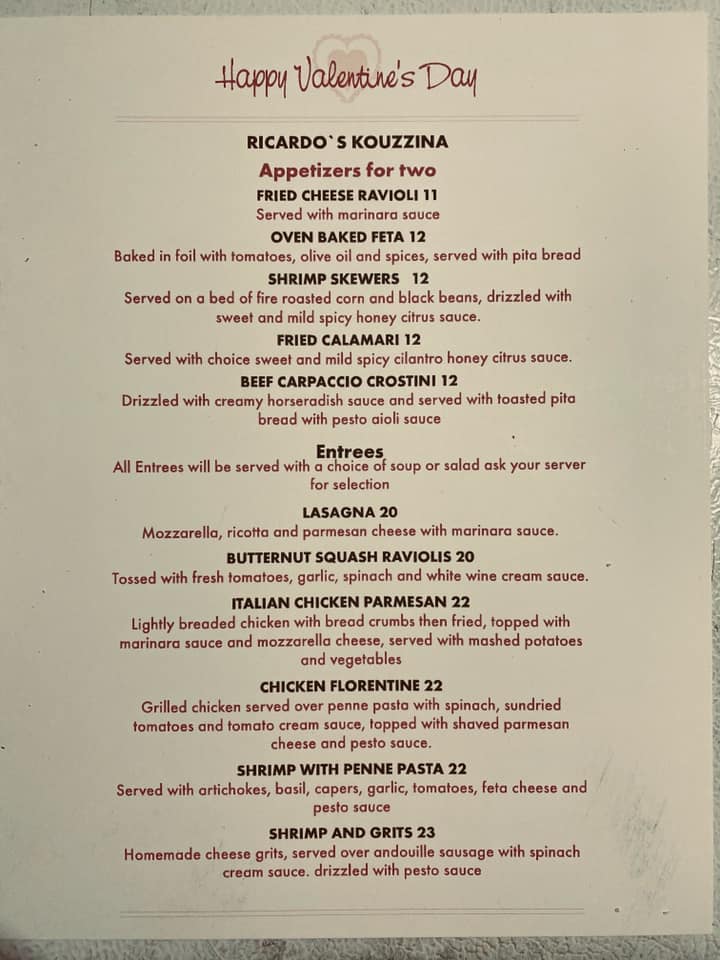 Happy Valentine's Day

RICARDO`S KOUZZINA

Appetizers for two

FRIED CHEESE RAVIOLI 11
Served with marinara sauce

OVEN BAKED FETA 12
Baked in foil with tomatoes, olive oil and spices, served with pita bread

SHRIMP SKEWERS 12
Served on a bed of fire roasted corn and black beans, drizzled with sweet and mild spicy honey citrus sauce.

FRIED CALAMARI 12
Served with choice sweet and mild spicy cilantro honey citrus sauce.

BEEF CARPACCIO CROSTINI 12
Drizzled with creamy horseradish sauce and served with toasted pita bread with pesto aioli sauce

Entrees
All Entrees will be served with a choice of soup or salad ask your server for selection

LASAGNA 20
Mozzarella, ricotta and parmesan cheese with marinara sauce.

BUTTERNUT SQUASH RAVIOLIS 20
Tossed with fresh tomatoes, garlic, spinach and white wine cream sauce.

ITALIAN CHICKEN PARMESAN 22
Lightly breaded chicken with bread crumbs then fried, topped with marinara sauce and mozzarella cheese, served with mashed potatoes and vegetables

CHICKEN FLORENTINE 22
Grilled chicken served over penne pasta with spinach, sundried tomatoes and tomato cream sauce, topped with shaved parmesan cheese and pesto sauce.

SHRIMP WITH PENNE PASTA 22
Served with artichokes, basil, capers, garlic, tomatoes, feta cheese and pesto sauce

SHRIMP AND GRITS 23
Homemade cheese grits, served over andouille sausage with spinach cream sauce. drizzled with pesto sauce